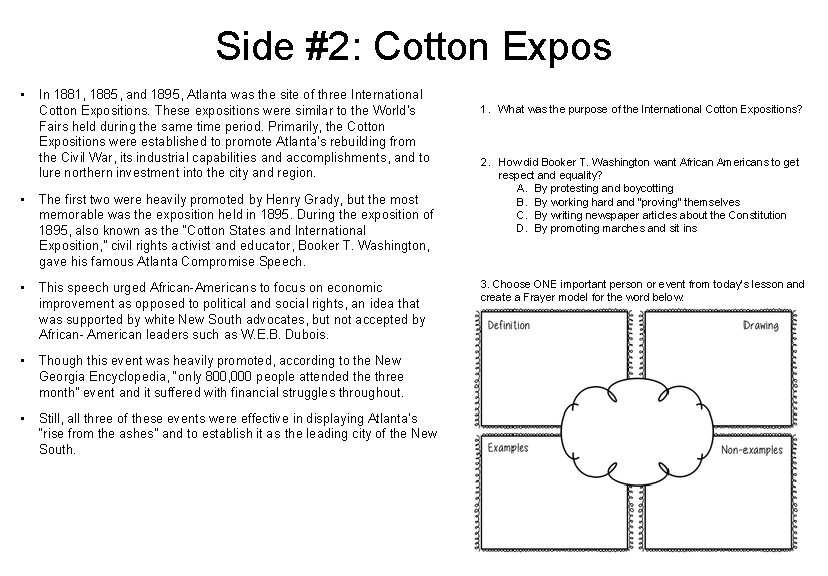 Side #2: Cotton Expos

• In 1881, 1885, and 1895, Atlanta was the site of three International Cotton Expositions. These expositions were similar to the World's Fairs held during the same time period. Primarily, the Cotton Expositions were established to promote Atlanta's rebuilding from the Civil War, its industrial capabilities and accomplishments, and to lure northern investment into the city and region.

• The first two were heavily promoted by Henry Grady, but the most memorable was the exposition held in 1895. During the exposition of 1895, also known as the "Cotton States and International Exposition," civil rights activist and educator, Booker T. Washington, gave his famous Atlanta Compromise Speech.

• This speech urged African-Americans to focus on economic improvement as opposed to political and social rights, an idea that was supported by white New South advocates, but not accepted by African- American leaders such as W.E.B. Dubois.

• Though this event was heavily promoted, according to the New Georgia Encyclopedia, "only 800,000 people attended the three month" event and it suffered with financial struggles throughout.

• Still, all three of these events were effective in displaying Atlanta's "rise from the ashes" and to establish it as the leading city of the New South.

1. What was the purpose of the International Cotton Expositions?

2. How did Booker T. Washington want African Americans to get respect and equality?
A. By protesting and boycotting
B. By working hard and "proving" themselves
C. By writing newspaper articles about the Constitution
D. By promoting marches and sit ins

3. Choose ONE important person or event from today's lesson and create a Frayer model for the word below.

Definition

Drawing

Examples

Non-examples